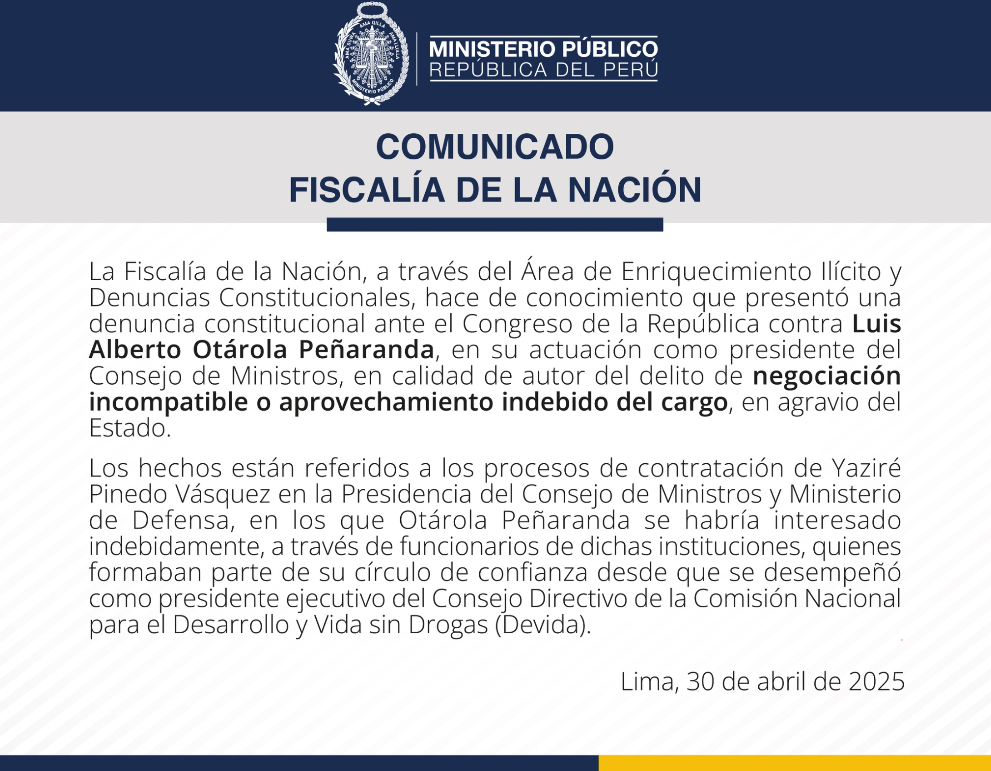 MINISTERIO PÚBLICO
REPÚBLICA DEL PERÚ

COMUNICADO
FISCALÍA DE LA NACIÓN

La Fiscalía de la Nación, a través del Área de Enriquecimiento Ilícito y Denuncias Constitucionales, hace de conocimiento que presentó una denuncia constitucional ante el Congreso de la República contra Luis Alberto Otárola Peñaranda, en su actuación como presidente del Consejo de Ministros, en calidad de autor del delito de negociación incompatible o aprovechamiento indebido del cargo, en agravio del Estado.

Los hechos están referidos a los procesos de contratación de Yaziré Pinedo Vásquez en la Presidencia del Consejo de Ministros y Ministerio de Defensa, en los que Otárola Peñaranda se habría interesado indebidamente, a través de funcionarios de dichas instituciones, quienes formaban parte de su círculo de confianza desde que se desempeñó como presidente ejecutivo del Consejo Directivo de la Comisión Nacional para el Desarrollo y Vida sin Drogas (Devida).

Lima, 30 de abril de 2025